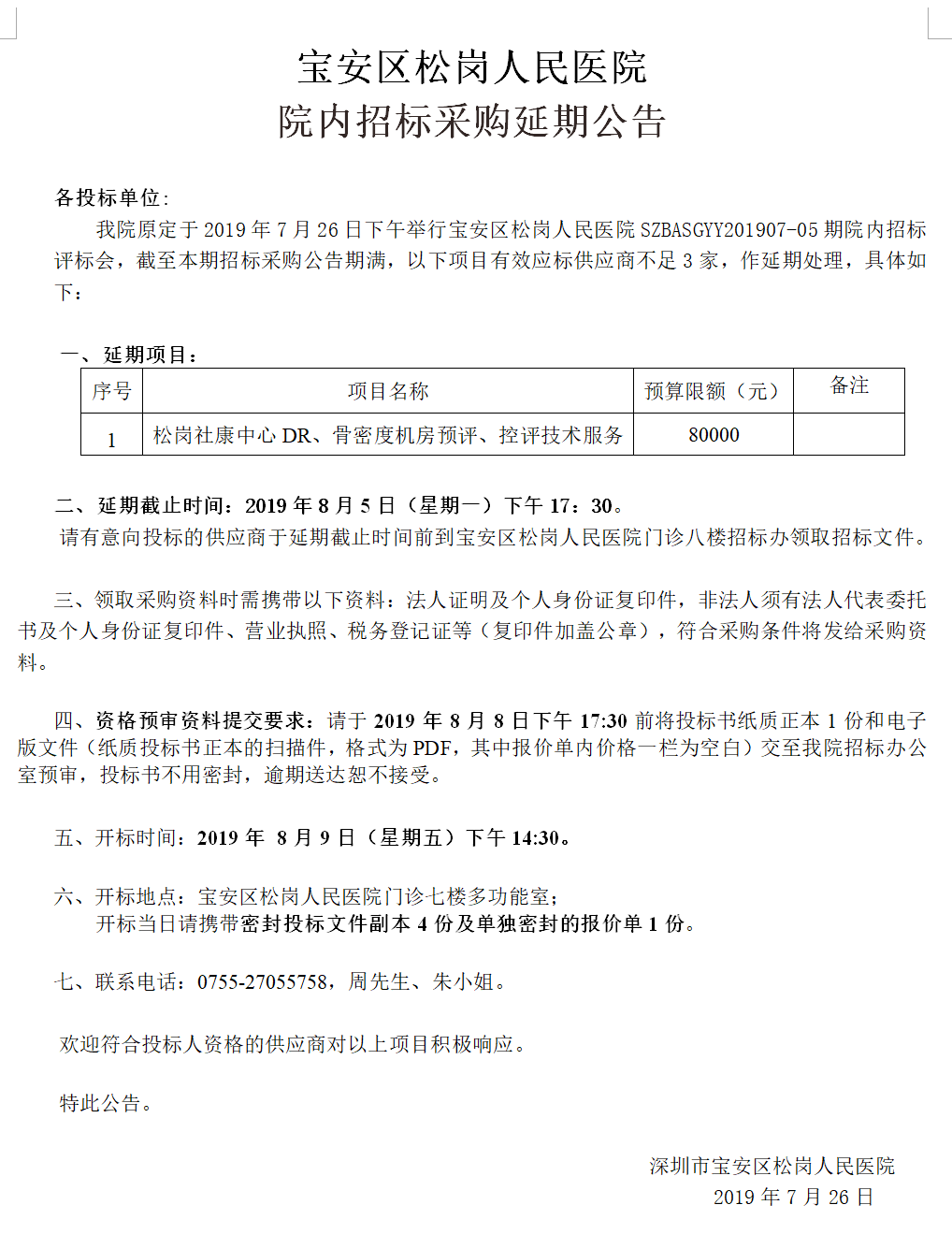 宝安区松岗人民医院
院内招标采购延期公告

各投标单位：

我院原定于 2019 年 7 月 26 日下午举行宝安区松岗人民医院 SZBASGYY201907-05 期院内招标评标会，截至本期招标采购公告期满，以下项目有效应标供应商不足 3 家，作延期处理，具体如下：

一、延期项目：

| 序号 | 项目名称 | 预算限额（元） | 备注 |
|---|---|---|---|
| 1 | 松岗社康中心 DR、骨密度机房预评、控评技术服务 | 80000 | |

二、延期截止时间：2019 年 8 月 5 日（星期一）下午 17：30。
请有意向投标的供应商于延期截止时间前到宝安区松岗人民医院门诊八楼招标办领取招标文件。

三、领取采购资料时需携带以下资料：法人证明及个人身份证复印件，非法人须有法人代表委托书及个人身份证复印件、营业执照、税务登记证等（复印件加盖公章），符合采购条件将发给采购资料。

四、资格预审资料提交要求：请于 2019 年 8 月 8 日下午 17:30 前将投标书纸质正本 1 份和电子版文件（纸质投标书正本的扫描件，格式为 PDF，其中报价单内价格一栏为空白）交至我院招标办公室预审，投标书不用密封，逾期送达恕不接受。

五、开标时间：2019 年 8 月 9 日（星期五）下午 14:30。

六、开标地点：宝安区松岗人民医院门诊七楼多功能室；
开标当日请携带密封投标文件副本 4 份及单独密封的报价单 1 份。

七、联系电话：0755-27055758，周先生、朱小姐。

欢迎符合投标人资格的供应商对以上项目积极响应。

特此公告。

深圳市宝安区松岗人民医院
2019 年 7 月 26 日